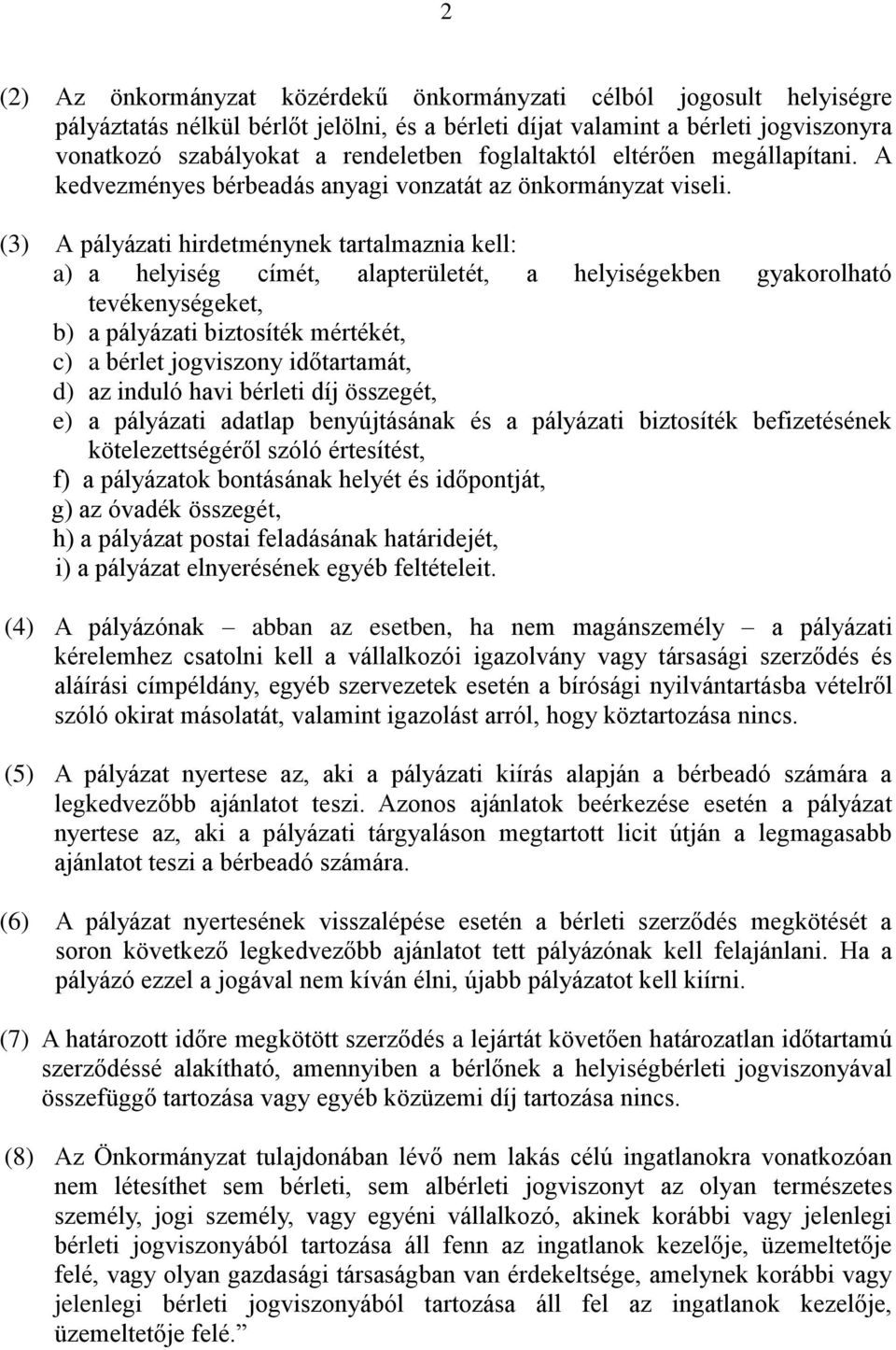 2

(2) Az önkormányzat közérdekű önkormányzati célból jogosult helyiségre pályáztatás nélkül bérlőt jelölni, és a bérleti díjat valamint a bérleti jogviszonyra vonatkozó szabályokat a rendeletben foglaltaktól eltérően megállapítani. A kedvezményes bérbeadás anyagi vonzatát az önkormányzat viseli.

(3) A pályázati hirdetménynek tartalmaznia kell:
a) a helyiség címét, alapterületét, a helyiségekben gyakorolható tevékenységeket,
b) a pályázati biztosíték mértékét,
c) a bérlet jogviszony időtartamát,
d) az induló havi bérleti díj összegét,
e) a pályázati adatlap benyújtásának és a pályázati biztosíték befizetésének kötelezettségéről szóló értesítést,
f) a pályázatok bontásának helyét és időpontját,
g) az óvadék összegét,
h) a pályázat postai feladásának határidejét,
i) a pályázat elnyerésének egyéb feltételeit.

(4) A pályázónak – abban az esetben, ha nem magánszemély – a pályázati kérelemhez csatolni kell a vállalkozói igazolvány vagy társasági szerződés és aláírási címpéldány, egyéb szervezetek esetén a bírósági nyilvántartásba vételről szóló okirat másolatát, valamint igazolást arról, hogy köztartozása nincs.

(5) A pályázat nyertese az, aki a pályázati kiírás alapján a bérbeadó számára a legkedvezőbb ajánlatot teszi. Azonos ajánlatok beérkezése esetén a pályázat nyertese az, aki a pályázati tárgyaláson megtartott licit útján a legmagasabb ajánlatot teszi a bérbeadó számára.

(6) A pályázat nyertesének visszalépése esetén a bérleti szerződés megkötését a soron következő legkedvezőbb ajánlatot tett pályázónak kell felajánlani. Ha a pályázó ezzel a jogával nem kíván élni, újabb pályázatot kell kiírni.

(7) A határozott időre megkötött szerződés a lejártát követően határozatlan időtartamú szerződéssé alakítható, amennyiben a bérlőnek a helyiségbérleti jogviszonyával összefüggő tartozása vagy egyéb közüzemi díj tartozása nincs.

(8) Az Önkormányzat tulajdonában lévő nem lakás célú ingatlanokra vonatkozóan nem létesíthet sem bérleti, sem albérleti jogviszonyt az olyan természetes személy, jogi személy, vagy egyéni vállalkozó, akinek korábbi vagy jelenlegi bérleti jogviszonyából tartozása áll fenn az ingatlanok kezelője, üzemeltetője felé, vagy olyan gazdasági társaságban van érdekeltsége, amelynek korábbi vagy jelenlegi bérleti jogviszonyából tartozása áll fel az ingatlanok kezelője, üzemeltetője felé.”